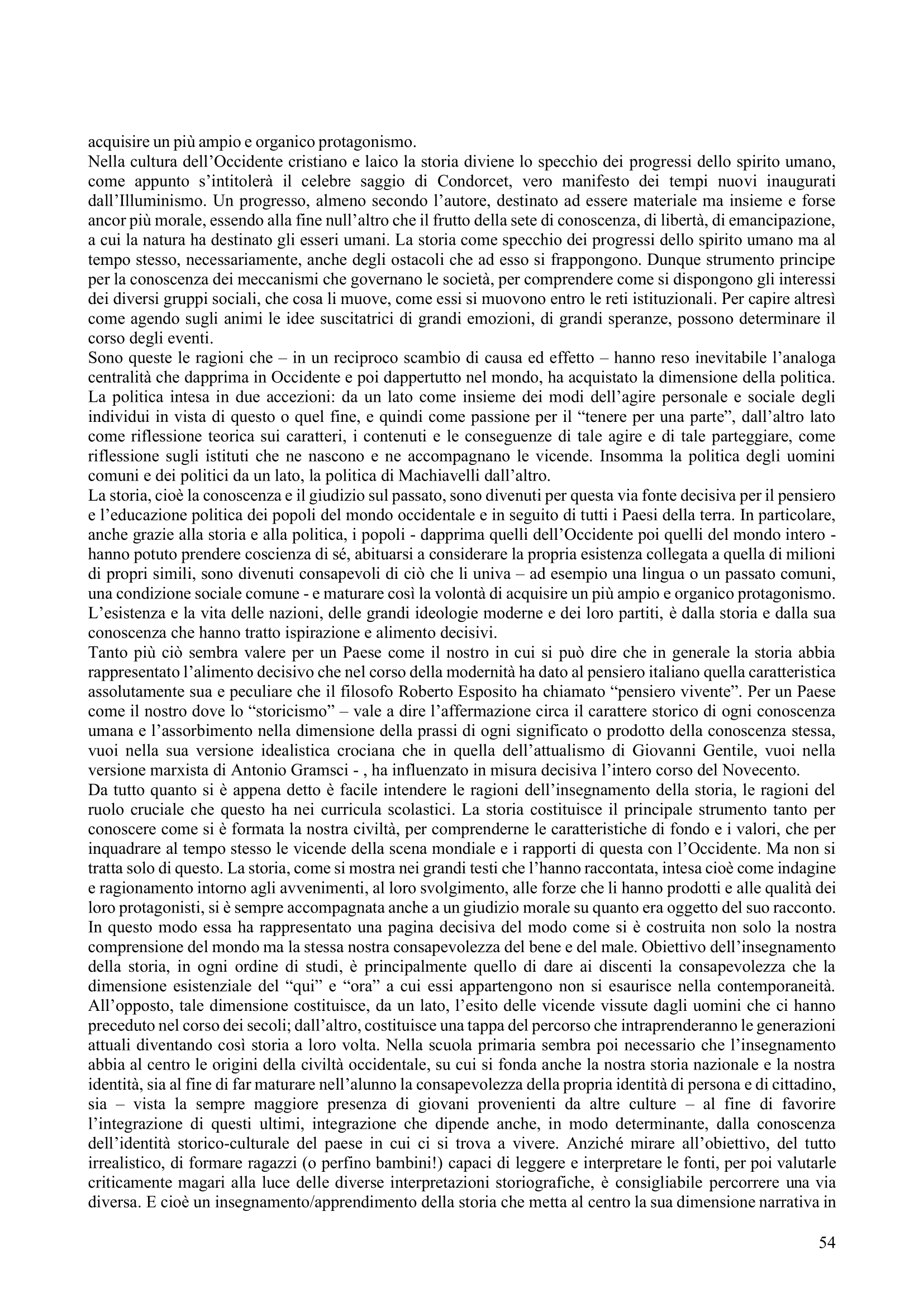 acquisire un più ampio e organico protagonismo.
Nella cultura dell'Occidente cristiano e laico la storia diviene lo specchio dei progressi dello spirito umano, come appunto s'intitolerà il celebre saggio di Condorcet, vero manifesto dei tempi nuovi inaugurati dall'Illuminismo. Un progresso, almeno secondo l'autore, destinato ad essere materiale ma insieme e forse ancor più morale, essendo alla fine null'altro che il frutto della sete di conoscenza, di libertà, di emancipazione, a cui la natura ha destinato gli esseri umani. La storia come specchio dei progressi dello spirito umano ma al tempo stesso, necessariamente, anche degli ostacoli che ad esso si frappongono. Dunque strumento principe per la conoscenza dei meccanismi che governano le società, per comprendere come si dispongono gli interessi dei diversi gruppi sociali, che cosa li muove, come essi si muovono entro le reti istituzionali. Per capire altresì come agendo sugli animi le idee suscitatrici di grandi emozioni, di grandi speranze, possono determinare il corso degli eventi.
Sono queste le ragioni che – in un reciproco scambio di causa ed effetto – hanno reso inevitabile l'analoga centralità che dapprima in Occidente e poi dappertutto nel mondo, ha acquistato la dimensione della politica. La politica intesa in due accezioni: da un lato come insieme dei modi dell'agire personale e sociale degli individui in vista di questo o quel fine, e quindi come passione per il "tenere per una parte", dall'altro lato come riflessione teorica sui caratteri, i contenuti e le conseguenze di tale agire e di tale parteggiare, come riflessione sugli istituti che ne nascono e ne accompagnano le vicende. Insomma la politica degli uomini comuni e dei politici da un lato, la politica di Machiavelli dall'altro.
La storia, cioè la conoscenza e il giudizio sul passato, sono divenuti per questa via fonte decisiva per il pensiero e l'educazione politica dei popoli del mondo occidentale e in seguito di tutti i Paesi della terra. In particolare, anche grazie alla storia e alla politica, i popoli - dapprima quelli dell'Occidente poi quelli del mondo intero - hanno potuto prendere coscienza di sé, abituarsi a considerare la propria esistenza collegata a quella di milioni di propri simili, sono divenuti consapevoli di ciò che li univa – ad esempio una lingua o un passato comuni, una condizione sociale comune - e maturare così la volontà di acquisire un più ampio e organico protagonismo. L'esistenza e la vita delle nazioni, delle grandi ideologie moderne e dei loro partiti, è dalla storia e dalla sua conoscenza che hanno tratto ispirazione e alimento decisivi.
Tanto più ciò sembra valere per un Paese come il nostro in cui si può dire che in generale la storia abbia rappresentato l'alimento decisivo che nel corso della modernità ha dato al pensiero italiano quella caratteristica assolutamente sua e peculiare che il filosofo Roberto Esposito ha chiamato "pensiero vivente". Per un Paese come il nostro dove lo "storicismo" – vale a dire l'affermazione circa il carattere storico di ogni conoscenza umana e l'assorbimento nella dimensione della prassi di ogni significato o prodotto della conoscenza stessa, vuoi nella sua versione idealistica crociana che in quella dell'attualismo di Giovanni Gentile, vuoi nella versione marxista di Antonio Gramsci - , ha influenzato in misura decisiva l'intero corso del Novecento.
Da tutto quanto si è appena detto è facile intendere le ragioni dell'insegnamento della storia, le ragioni del ruolo cruciale che questo ha nei curricula scolastici. La storia costituisce il principale strumento tanto per conoscere come si è formata la nostra civiltà, per comprenderne le caratteristiche di fondo e i valori, che per inquadrare al tempo stesso le vicende della scena mondiale e i rapporti di questa con l'Occidente. Ma non si tratta solo di questo. La storia, come si mostra nei grandi testi che l'hanno raccontata, intesa cioè come indagine e ragionamento intorno agli avvenimenti, al loro svolgimento, alle forze che li hanno prodotti e alle qualità dei loro protagonisti, si è sempre accompagnata anche a un giudizio morale su quanto era oggetto del suo racconto. In questo modo essa ha rappresentato una pagina decisiva del modo come si è costruita non solo la nostra comprensione del mondo ma la stessa nostra consapevolezza del bene e del male. Obiettivo dell'insegnamento della storia, in ogni ordine di studi, è principalmente quello di dare ai discenti la consapevolezza che la dimensione esistenziale del "qui" e "ora" a cui essi appartengono non si esaurisce nella contemporaneità. All'opposto, tale dimensione costituisce, da un lato, l'esito delle vicende vissute dagli uomini che ci hanno preceduto nel corso dei secoli; dall'altro, costituisce una tappa del percorso che intraprenderanno le generazioni attuali diventando così storia a loro volta. Nella scuola primaria sembra poi necessario che l'insegnamento abbia al centro le origini della civiltà occidentale, su cui si fonda anche la nostra storia nazionale e la nostra identità, sia al fine di far maturare nell'alunno la consapevolezza della propria identità di persona e di cittadino, sia – vista la sempre maggiore presenza di giovani provenienti da altre culture – al fine di favorire l'integrazione di questi ultimi, integrazione che dipende anche, in modo determinante, dalla conoscenza dell'identità storico-culturale del paese in cui ci si trova a vivere. Anziché mirare all'obiettivo, del tutto irrealistico, di formare ragazzi (o perfino bambini!) capaci di leggere e interpretare le fonti, per poi valutarle criticamente magari alla luce delle diverse interpretazioni storiografiche, è consigliabile percorrere una via diversa. E cioè un insegnamento/apprendimento della storia che metta al centro la sua dimensione narrativa in

54